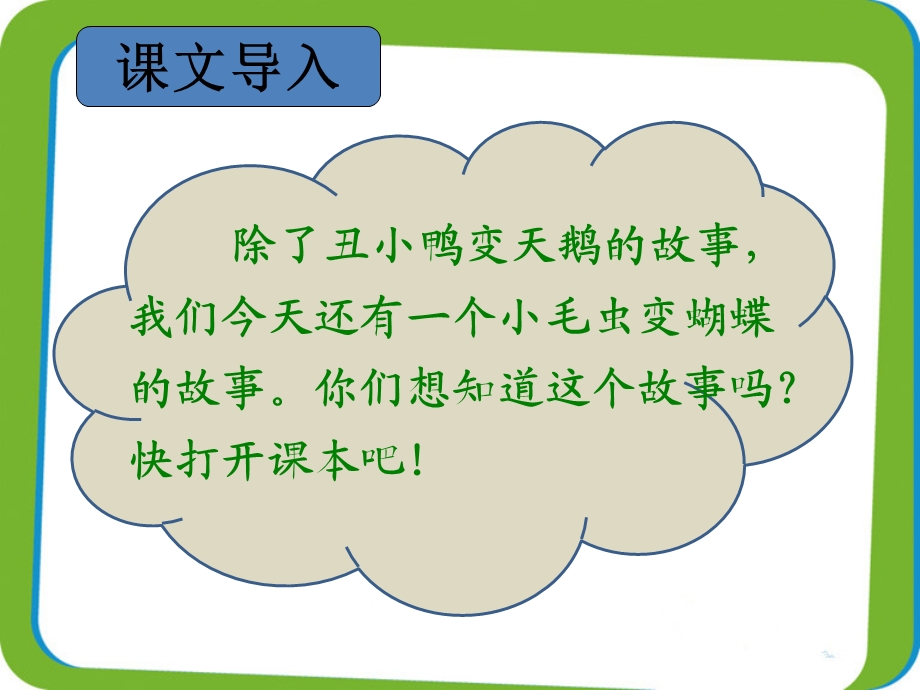 课文导入

除了丑小鸭变天鹅的故事，我们今天还有一个小毛虫变蝴蝶的故事。你们想知道这个故事吗？快打开课本吧！